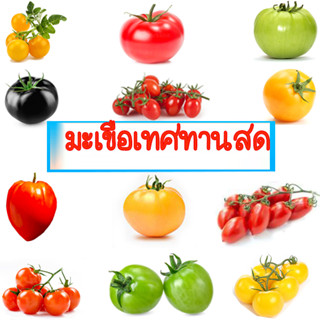 มะเขือเทศทานสด